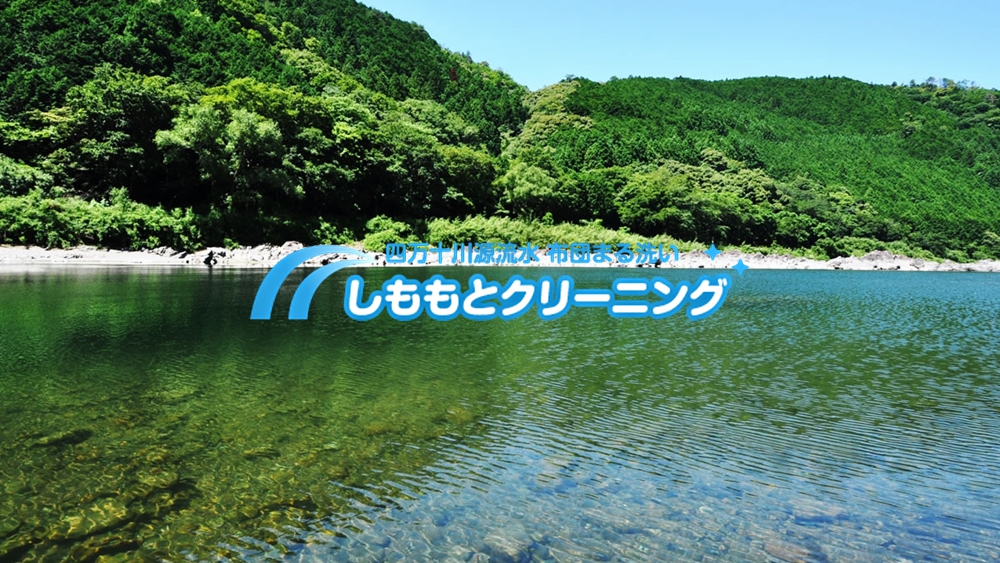 四万十川源流水 布団まる洗い
しももとクリーニング